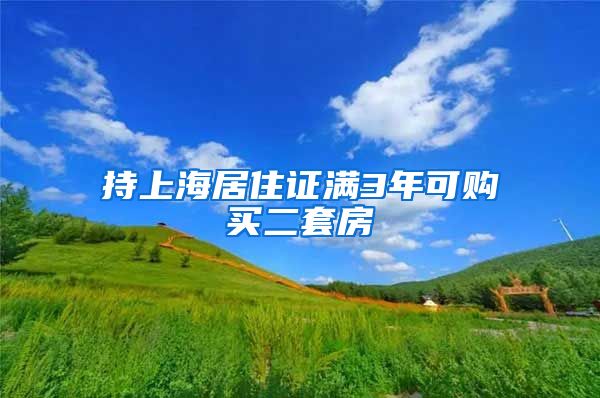 持上海居住证满3年可购买二套房